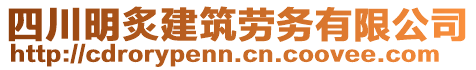 四川明炙建筑劳务有限公司
http://cdrorypenn.cn.coovee.com